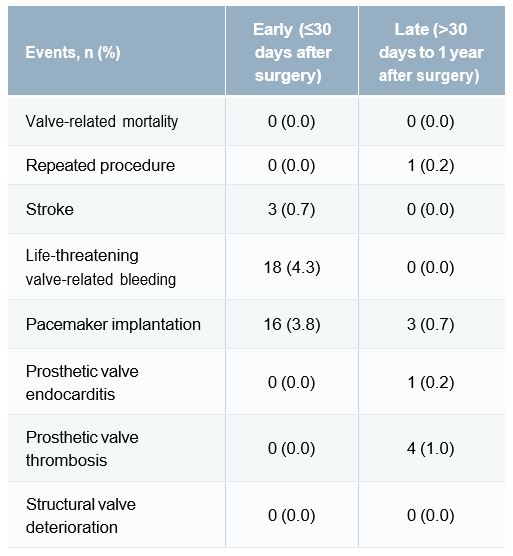 | Events, n (%) | Early (≤30 days after surgery) | Late (>30 days to 1 year after surgery) |
|---|---|---|
| Valve-related mortality | 0 (0.0) | 0 (0.0) |
| Repeated procedure | 0 (0.0) | 1 (0.2) |
| Stroke | 3 (0.7) | 0 (0.0) |
| Life-threatening valve-related bleeding | 18 (4.3) | 0 (0.0) |
| Pacemaker implantation | 16 (3.8) | 3 (0.7) |
| Prosthetic valve endocarditis | 0 (0.0) | 1 (0.2) |
| Prosthetic valve thrombosis | 0 (0.0) | 4 (1.0) |
| Structural valve deterioration | 0 (0.0) | 0 (0.0) |